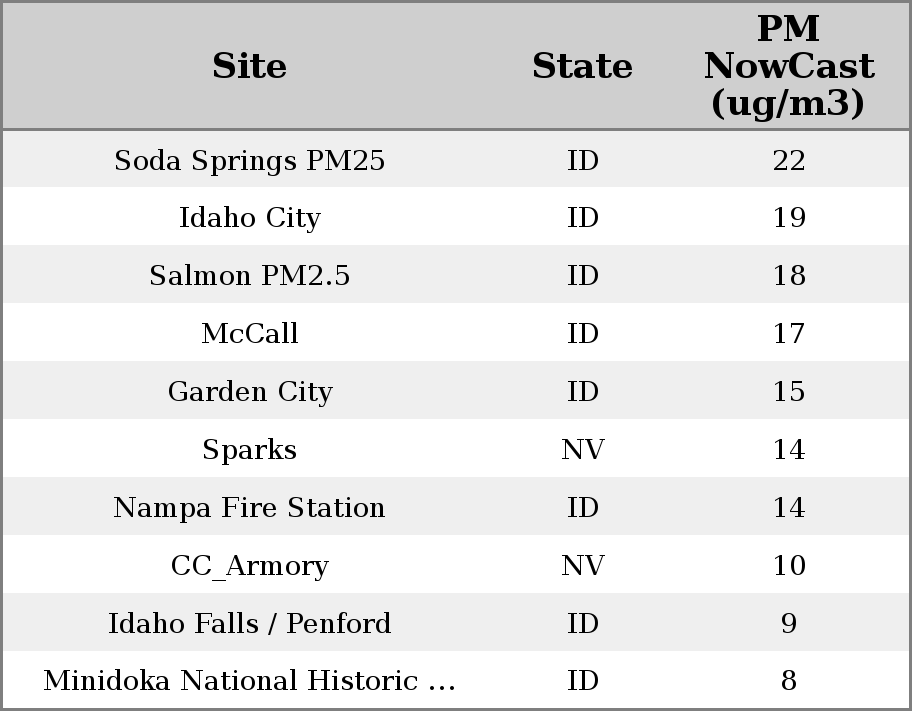 | Site | State | PM NowCast (ug/m3) |
|---|---|---|
| Soda Springs PM25 | ID | 22 |
| Idaho City | ID | 19 |
| Salmon PM2.5 | ID | 18 |
| McCall | ID | 17 |
| Garden City | ID | 15 |
| Sparks | NV | 14 |
| Nampa Fire Station | ID | 14 |
| CC_Armory | NV | 10 |
| Idaho Falls / Penford | ID | 9 |
| Minidoka National Historic ... | ID | 8 |